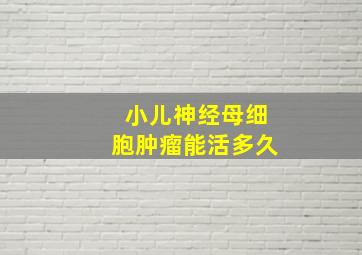 小儿神经母细胞肿瘤能活多久